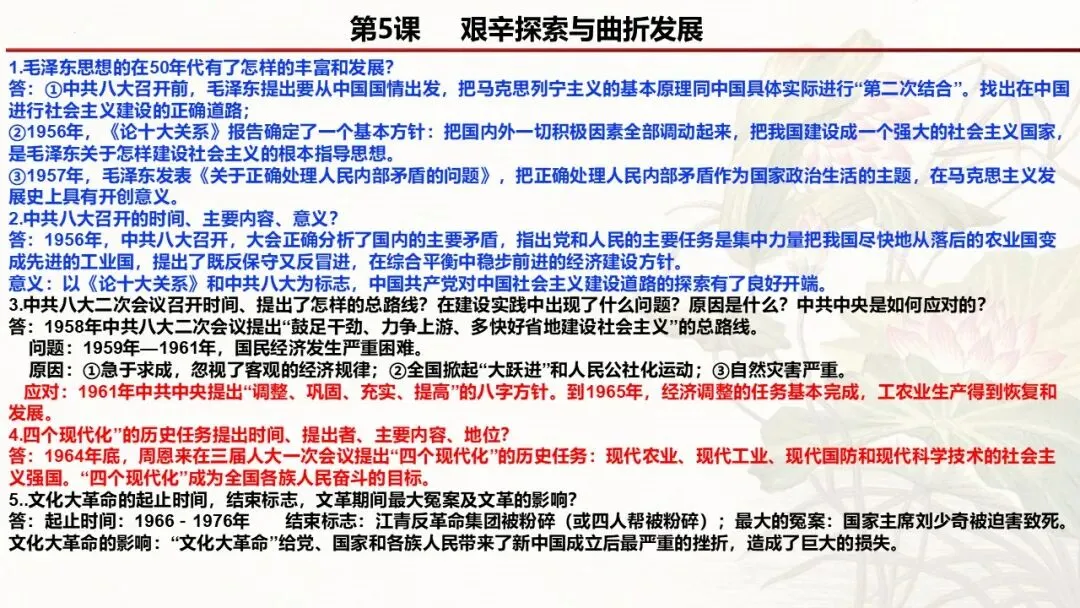 第5课　艰辛探索与曲折发展

1.毛泽东思想的在50年代有了怎样的丰富和发展？
答：①中共八大召开前，毛泽东提出要从中国国情出发，把马克思列宁主义的基本原理同中国具体实际进行“第二次结合”。找出在中国进行社会主义建设的正确道路；
②1956年，《论十大关系》报告确定了一个基本方针：把国内外一切积极因素全部调动起来，把我国建设成一个强大的社会主义国家，是毛泽东关于怎样建设社会主义的根本指导思想。
③1957年，毛泽东发表《关于正确处理人民内部矛盾的问题》，把正确处理人民内部矛盾作为国家政治生活的主题，在马克思主义发展史上具有开创意义。
2.中共八大召开的时间、主要内容、意义？
答：1956年，中共八大召开，大会正确分析了国内的主要矛盾，指出党和人民的主要任务是集中力量把我国尽快地从落后的农业国变成先进的工业国，提出了既反保守又反冒进，在综合平衡中稳步前进的经济建设方针。
意义：以《论十大关系》和中共八大为标志，中国共产党对中国社会主义建设道路的探索有了良好开端。
3.中共八大二次会议召开时间、提出了怎样的总路线？在建设实践中出现了什么问题？原因是什么？中共中央是如何应对的？
答：1958年中共八大二次会议提出“鼓足干劲、力争上游、多快好省地建设社会主义”的总路线。
问题：1959年—1961年，国民经济发生严重困难。
原因：①急于求成，忽视了客观的经济规律；②全国掀起“大跃进”和人民公社化运动；③自然灾害严重。
应对：1961年中共中央提出“调整、巩固、充实、提高”的八字方针。到1965年，经济调整的任务基本完成，工农业生产得到恢复和发展。
4.四个现代化”的历史任务提出时间、提出者、主要内容、地位？
答：1964年底，周恩来在三届人大一次会议提出“四个现代化”的历史任务：现代农业、现代工业、现代国防和现代科学技术的社会主义强国。“四个现代化”成为全国各族人民奋斗的目标。
5..文化大革命的起止时间，结束标志，文革期间最大冤案及文革的影响？
答：起止时间：1966－1976年　　结束标志：江青反革命集团被粉碎（或四人帮被粉碎）；最大的冤案：国家主席刘少奇被迫害致死。
文化大革命的影响：“文化大革命”给党、国家和各族人民带来了新中国成立后最严重的挫折，造成了巨大的损失。